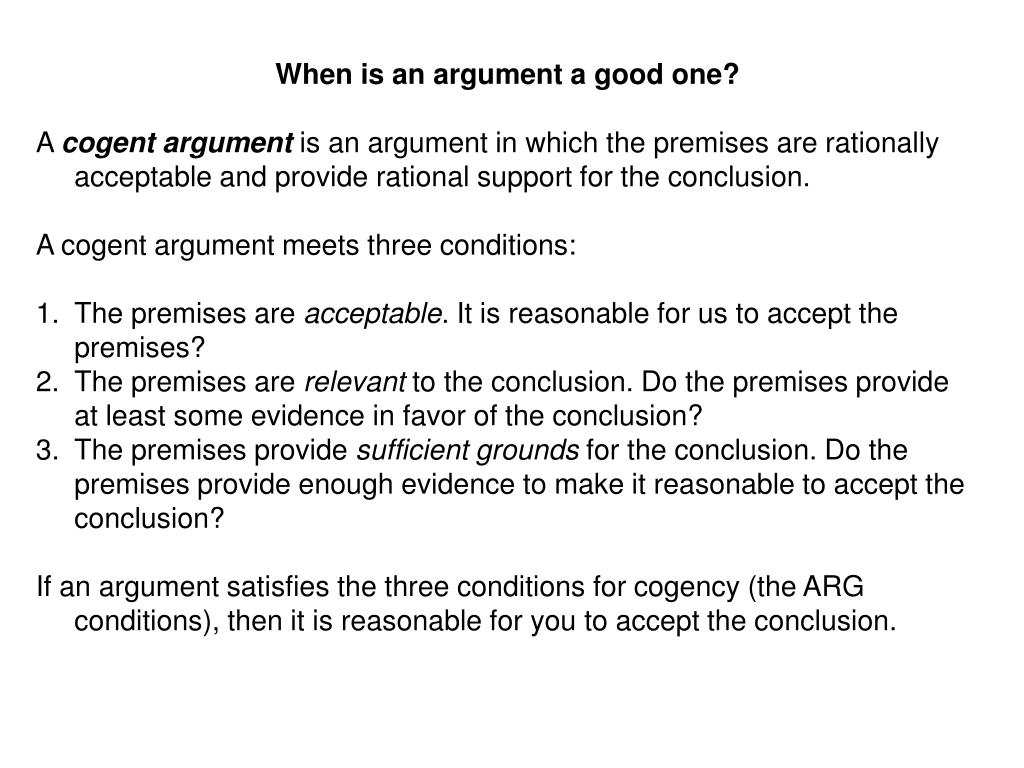 When is an argument a good one?

A cogent argument is an argument in which the premises are rationally acceptable and provide rational support for the conclusion.

A cogent argument meets three conditions:

1. The premises are acceptable. It is reasonable for us to accept the premises?
2. The premises are relevant to the conclusion. Do the premises provide at least some evidence in favor of the conclusion?
3. The premises provide sufficient grounds for the conclusion. Do the premises provide enough evidence to make it reasonable to accept the conclusion?

If an argument satisfies the three conditions for cogency (the ARG conditions), then it is reasonable for you to accept the conclusion.